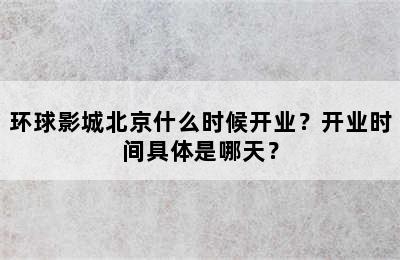 环球影城北京什么时候开业？开业时间具体是哪天？